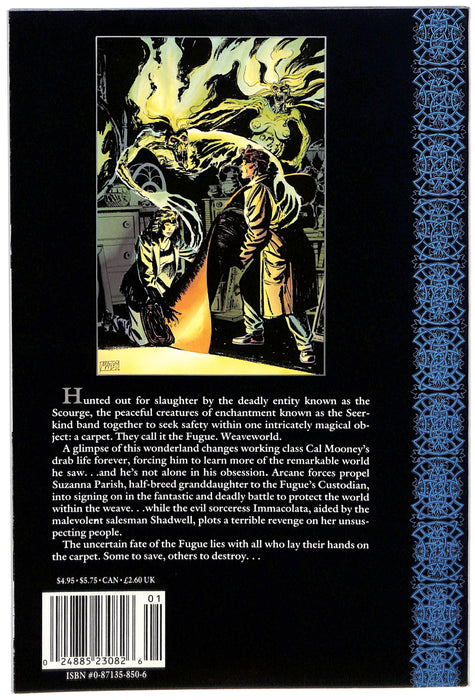 Hunted out for slaughter by the deadly entity known as the Scourge, the peaceful creatures of enchantment known as the Seerkind band together to seek safety within one intricately magical object: a carpet. They call it the Fugue. Weaveworld.

A glimpse of this wonderland changes working class Cal Mooney's drab life forever, forcing him to learn more of the remarkable world he saw. . .and he's not alone in his obsession. Arcane forces propel Suzanna Parish, half-breed granddaughter to the Fugue's Custodian, into signing on in the fantastic and deadly battle to protect the world within the weave. . .while the evil sorceress Immacolata, aided by the malevolent salesman Shadwell, plots a terrible revenge on her unsuspecting people.

The uncertain fate of the Fugue lies with all who lay their hands on the carpet. Some to save, others to destroy. . .

$4.95 • $5.75 • CAN • £2.60 UK

01

0 24885 23082 6

ISBN #0-87135-850-6